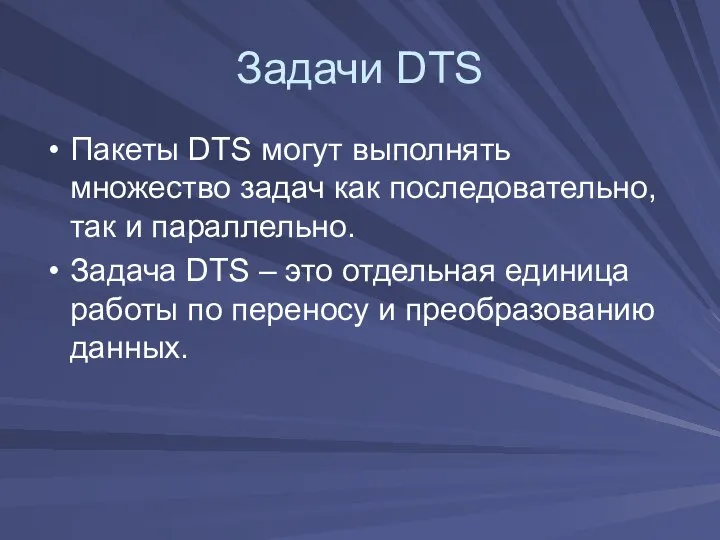 Задачи DTS

• Пакеты DTS могут выполнять множество задач как последовательно, так и параллельно.
• Задача DTS – это отдельная единица работы по переносу и преобразованию данных.